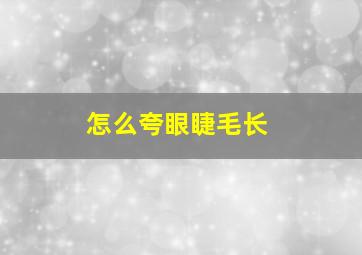 怎么夸眼睫毛长